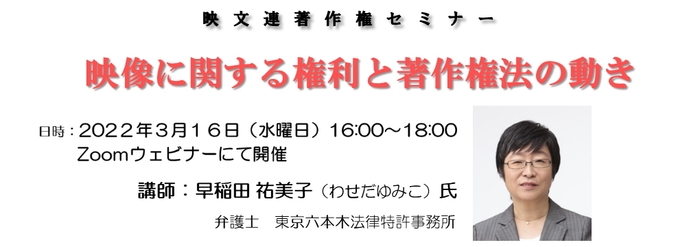 映文連著作権セミナー

映像に関する権利と著作権法の動き

日時：2022年3月16日（水曜日）16:00～18:00
Zoomウェビナーにて開催

講師：早稲田 祐美子（わせだゆみこ）氏

弁護士　東京六本木法律特許事務所